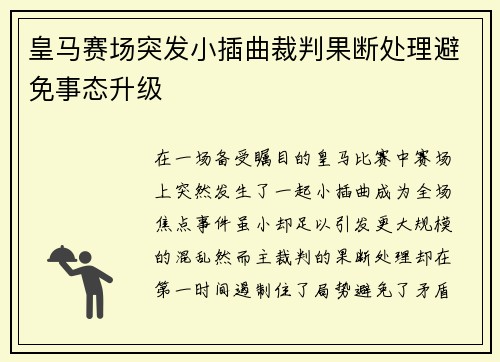 皇马赛场突发小插曲裁判果断处理避免事态升级

在一场备受瞩目的皇马比赛中赛场上突然发生了一起小插曲成为全场焦点事件虽小却足以引发更大规模的混乱然而主裁判的果断处理却在第一时间遏制住了局势避免了矛盾